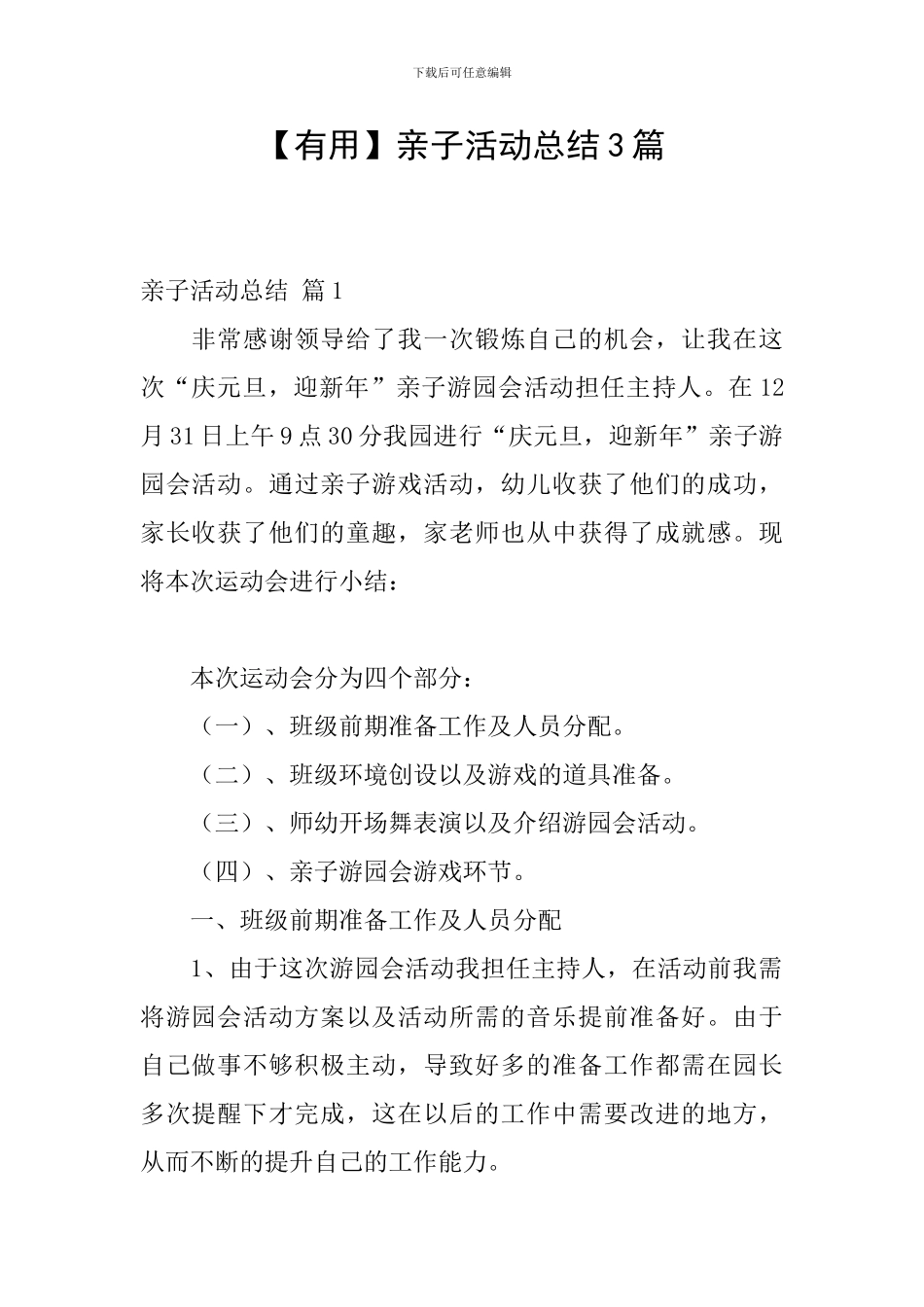 下载后可任意编辑

【有用】亲子活动总结3篇

亲子活动总结 篇1

非常感谢领导给了我一次锻炼自己的机会，让我在这次“庆元旦，迎新年”亲子游园会活动担任主持人。在12月31日上午9点30分我园进行“庆元旦，迎新年”亲子游园会活动。通过亲子游戏活动，幼儿收获了他们的成功，家长收获了他们的童趣，家老师也从中获得了成就感。现将本次运动会进行小结：

本次运动会分为四个部分：

（一）、班级前期准备工作及人员分配。

（二）、班级环境创设以及游戏的道具准备。

（三）、师幼开场舞表演以及介绍游园会活动。

（四）、亲子游园会游戏环节。

一、班级前期准备工作及人员分配

1、由于这次游园会活动我担任主持人，在活动前我需将游园会活动方案以及活动所需的音乐提前准备好。由于自己做事不够积极主动，导致好多的准备工作都需在园长多次提醒下才完成，这在以后的工作中需要改进的地方，从而不断的提升自己的工作能力。